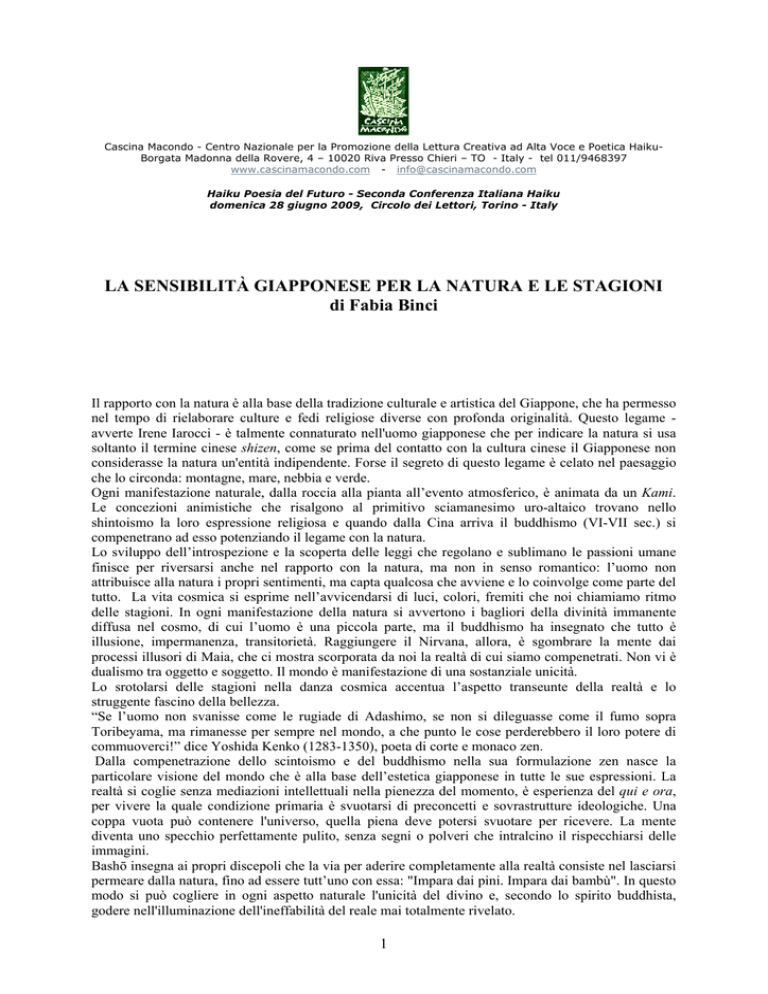 CASCINA MACONDO

Cascina Macondo - Centro Nazionale per la Promozione della Lettura Creativa ad Alta Voce e Poetica Haiku- Borgata Madonna della Rovere, 4 – 10020 Riva Presso Chieri – TO - Italy - tel 011/9468397
www.cascinamacondo.com - info@cascinamacondo.com

Haiku Poesia del Futuro - Seconda Conferenza Italiana Haiku
domenica 28 giugno 2009, Circolo dei Lettori, Torino - Italy

LA SENSIBILITÀ GIAPPONESE PER LA NATURA E LE STAGIONI
di Fabia Binci

Il rapporto con la natura è alla base della tradizione culturale e artistica del Giappone, che ha permesso nel tempo di rielaborare culture e fedi religiose diverse con profonda originalità. Questo legame - avverte Irene Iarocci - è talmente connaturato nell'uomo giapponese che per indicare la natura si usa soltanto il termine cinese shizen, come se prima del contatto con la cultura cinese il Giapponese non considerasse la natura un'entità indipendente. Forse il segreto di questo legame è celato nel paesaggio che lo circonda: montagne, mare, nebbia e verde.
Ogni manifestazione naturale, dalla roccia alla pianta all'evento atmosferico, è animata da un Kami. Le concezioni animistiche che risalgono al primitivo sciamanesimo uro-altaico trovano nello shintoismo la loro espressione religiosa e quando dalla Cina arriva il buddhismo (VI-VII sec.) si compenetrano ad esso potenziando il legame con la natura.
Lo sviluppo dell'introspezione e la scoperta delle leggi che regolano e sublimano le passioni umane finisce per riversarsi anche nel rapporto con la natura, ma non in senso romantico: l'uomo non attribuisce alla natura i propri sentimenti, ma capta qualcosa che avviene e lo coinvolge come parte del tutto. La vita cosmica si esprime nell'avvicendarsi di luci, colori, fremiti che noi chiamiamo ritmo delle stagioni. In ogni manifestazione della natura si avvertono i bagliori della divinità immanente diffusa nel cosmo, di cui l'uomo è una piccola parte, ma il buddhismo ha insegnato che tutto è illusione, impermanenza, transitorietà. Raggiungere il Nirvana, allora, è sgombrare la mente dai processi illusori di Maia, che ci mostra scorporata da noi la realtà di cui siamo compenetrati. Non vi è dualismo tra oggetto e soggetto. Il mondo è manifestazione di una sostanziale unicità.
Lo srotolarsi delle stagioni nella danza cosmica accentua l'aspetto transeunte della realtà e lo struggente fascino della bellezza.
"Se l'uomo non svanisse come le rugiade di Adashimo, se non si dileguasse come il fumo sopra Toribeyama, ma rimanesse per sempre nel mondo, a che punto le cose perderebbero il loro potere di commuoverci!" dice Yoshida Kenko (1283-1350), poeta di corte e monaco zen.
Dalla compenetrazione dello scintoismo e del buddhismo nella sua formulazione zen nasce la particolare visione del mondo che è alla base dell'estetica giapponese in tutte le sue espressioni. La realtà si coglie senza mediazioni intellettuali nella pienezza del momento, è esperienza del qui e ora, per vivere la quale condizione primaria è svuotarsi di preconcetti e sovrastrutture ideologiche. Una coppa vuota può contenere l'universo, quella piena deve potersi svuotare per ricevere. La mente diventa uno specchio perfettamente pulito, senza segni o polveri che intralcino il rispecchiarsi delle immagini.
Bashō insegna ai propri discepoli che la via per aderire completamente alla realtà consiste nel lasciarsi permeare dalla natura, fino ad essere tutt'uno con essa: "Impara dai pini. Impara dai bambù". In questo modo si può cogliere in ogni aspetto naturale l'unicità del divino e, secondo lo spirito buddhista, godere nell'illuminazione dell'ineffabilità del reale mai totalmente rivelato.

1